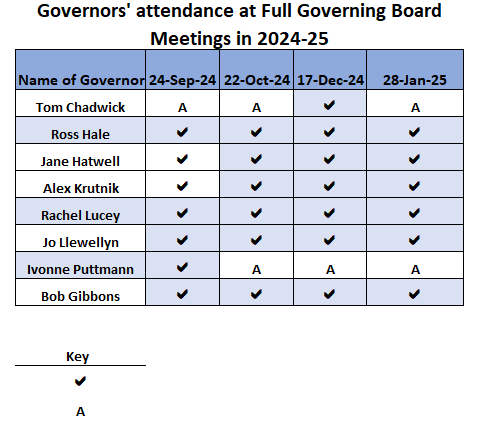 Governors' attendance at Full Governing Board Meetings in 2024-25

| Name of Governor | 24-Sep-24 | 22-Oct-24 | 17-Dec-24 | 28-Jan-25 |
|---|---|---|---|---|
| Tom Chadwick | A | A | ✔ | A |
| Ross Hale | ✔ | ✔ | ✔ | ✔ |
| Jane Hatwell | ✔ | ✔ | ✔ | ✔ |
| Alex Krutnik | ✔ | ✔ | ✔ | ✔ |
| Rachel Lucey | ✔ | ✔ | ✔ | ✔ |
| Jo Llewellyn | ✔ | ✔ | ✔ | ✔ |
| Ivonne Puttmann | ✔ | A | A | A |
| Bob Gibbons | ✔ | ✔ | ✔ | ✔ |

Key
✔
A